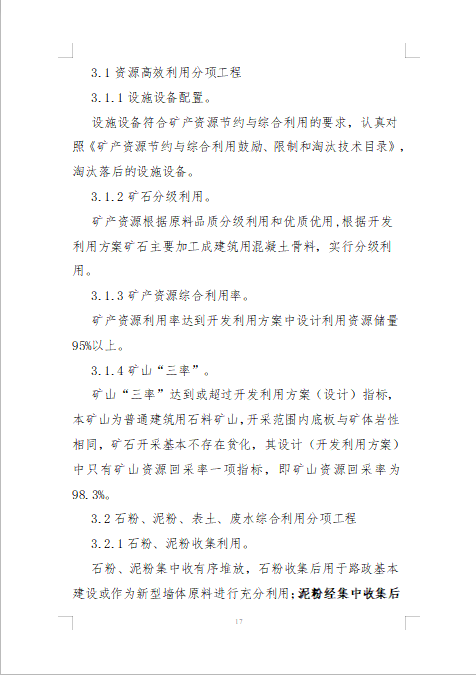 3.1 资源高效利用分项工程

3.1.1 设施设备配置。

设施设备符合矿产资源节约与综合利用的要求，认真对照《矿产资源节约与综合利用鼓励、限制和淘汰技术目录》，淘汰落后的设施设备。

3.1.2 矿石分级利用。

矿产资源根据原料品质分级利用和优质优用，根据开发利用方案矿石主要加工成建筑用混凝土骨料，实行分级利用。

3.1.3 矿产资源综合利用率。

矿产资源利用率达到开发利用方案中设计利用资源储量95%以上。

3.1.4 矿山“三率”。

矿山“三率”达到或超过开发利用方案（设计）指标，本矿山为普通建筑用石料矿山，开采范围内底板与矿体岩性相同，矿石开采基本不存在贫化，其设计（开发利用方案）中只有矿山资源回采率一项指标，即矿山资源回采率为98.3%。

3.2 石粉、泥粉、表土、废水综合利用分项工程

3.2.1 石粉、泥粉收集利用。

石粉、泥粉集中收有序堆放，石粉收集后用于路政基本建设或作为新型墙体原料进行充分利用；泥粉经集中收集后

17